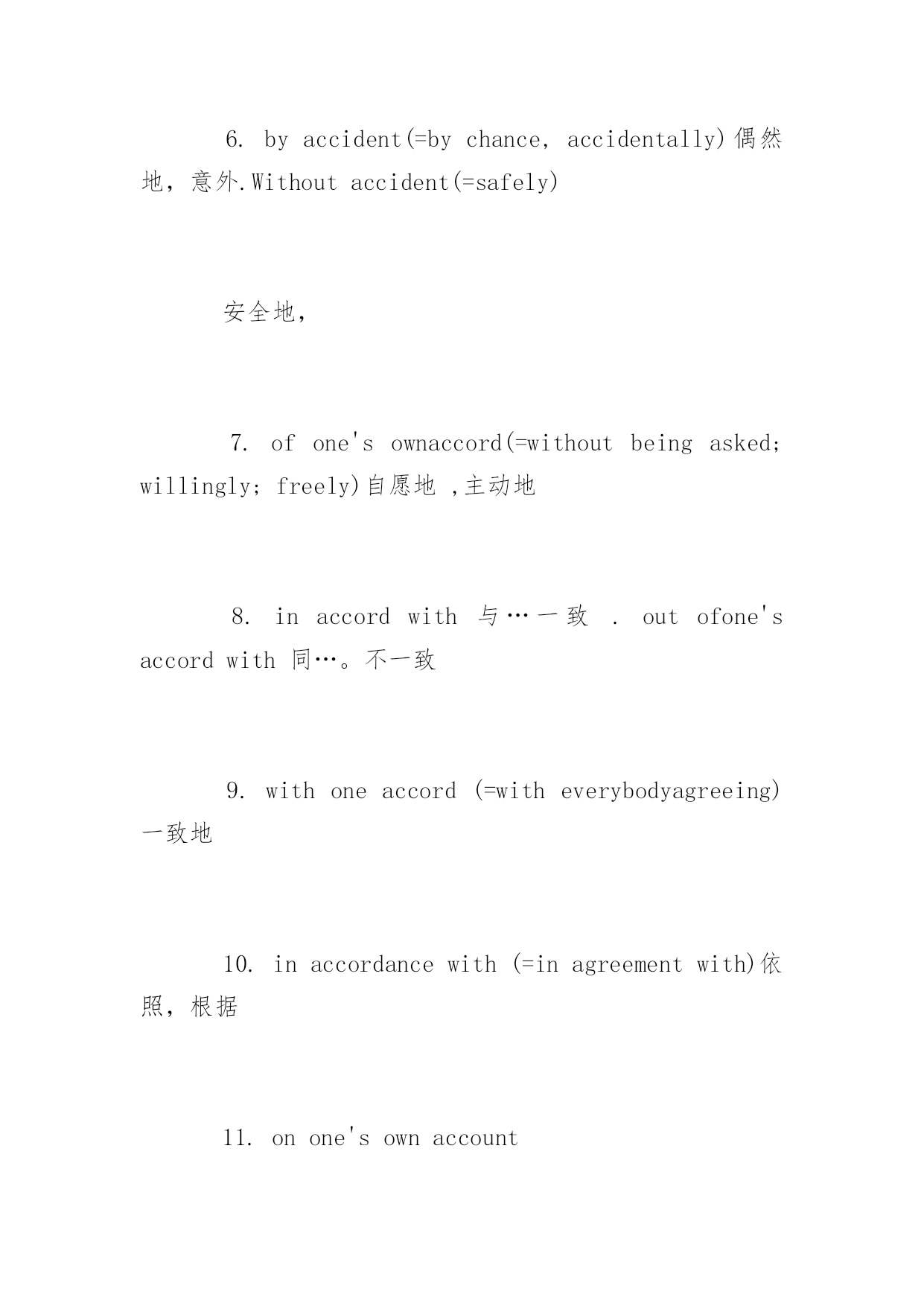 6. by accident(=by chance, accidentally)偶然地，意外.Without accident(=safely)

安全地，

7. of one's ownaccord(=without being asked; willingly; freely)自愿地 ,主动地

8. in accord with 与…一致 . out ofone's accord with 同…。不一致

9. with one accord (=with everybodyagreeing)一致地

10. in accordance with (=in agreement with)依照，根据

11. on one's own account